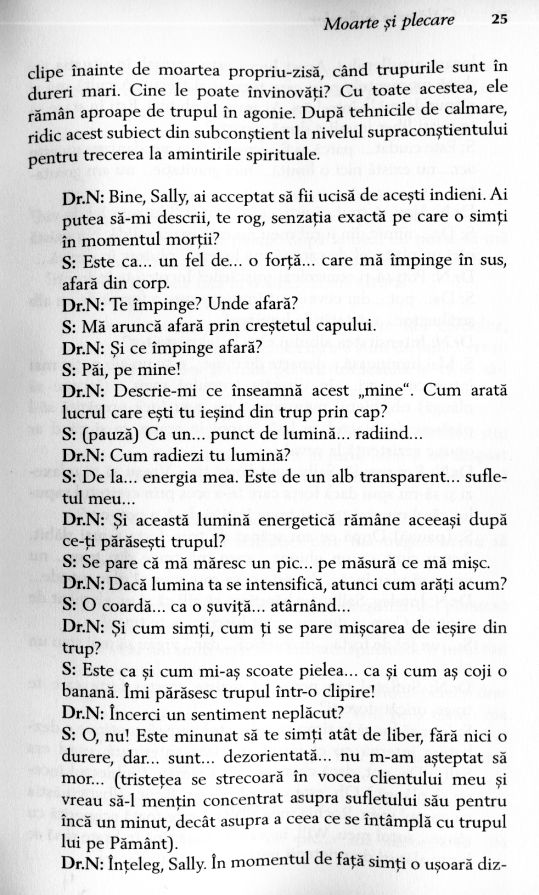 Moarte și plecare 25

clipe înainte de moartea propriu-zisă, când trupurile sunt în dureri mari. Cine le poate învinovăți? Cu toate acestea, ele rămân aproape de trupul în agonie. După tehnicile de calmare, ridic acest subiect din subconștient la nivelul supraconștientului pentru trecerea la amintirile spirituale.

Dr.N: Bine, Sally, ai acceptat să fii ucisă de acești indieni. Ai putea să-mi descrii, te rog, senzația exactă pe care o simți în momentul morții?

S: Este ca... un fel de... o forță... care mă împinge în sus, afară din corp.

Dr.N: Te împinge? Unde afară?

S: Mă aruncă afară prin creștetul capului.

Dr.N: Și ce împinge afară?

S: Păi, pe mine!

Dr.N: Descrie-mi ce înseamnă acest „mine". Cum arată lucrul care ești tu ieșind din trup prin cap?

S: (pauză) Ca un... punct de lumină... radiind...

Dr.N: Cum radiezi tu lumină?

S: De la... energia mea. Este de un alb transparent... sufletul meu...

Dr.N: Și această lumină energetică rămâne aceeași după ce-ți părăsești trupul?

S: Se pare că mă măresc un pic... pe măsură ce mă mișc.

Dr.N: Dacă lumina ta se intensifică, atunci cum arăți acum?

S: O coardă... ca o șuviță... atârnând...

Dr.N: Și cum simți, cum ți se pare mișcarea de ieșire din trup?

S: Este ca și cum mi-aș scoate pielea... ca și cum aș coji o banană. Îmi părăsesc trupul într-o clipire!

Dr.N: Încerci un sentiment neplăcut?

S: O, nu! Este minunat să te simți atât de liber, fără nici o durere, dar... sunt... dezorientată... nu m-am așteptat să mor... (tristețea se strecoară în vocea clientului meu și vreau să-l mențin concentrat asupra sufletului său pentru încă un minut, decât asupra a ceea ce se întâmplă cu trupul lui pe Pământ).

Dr.N: Înțeleg, Sally. În momentul de față simți o ușoară diz-